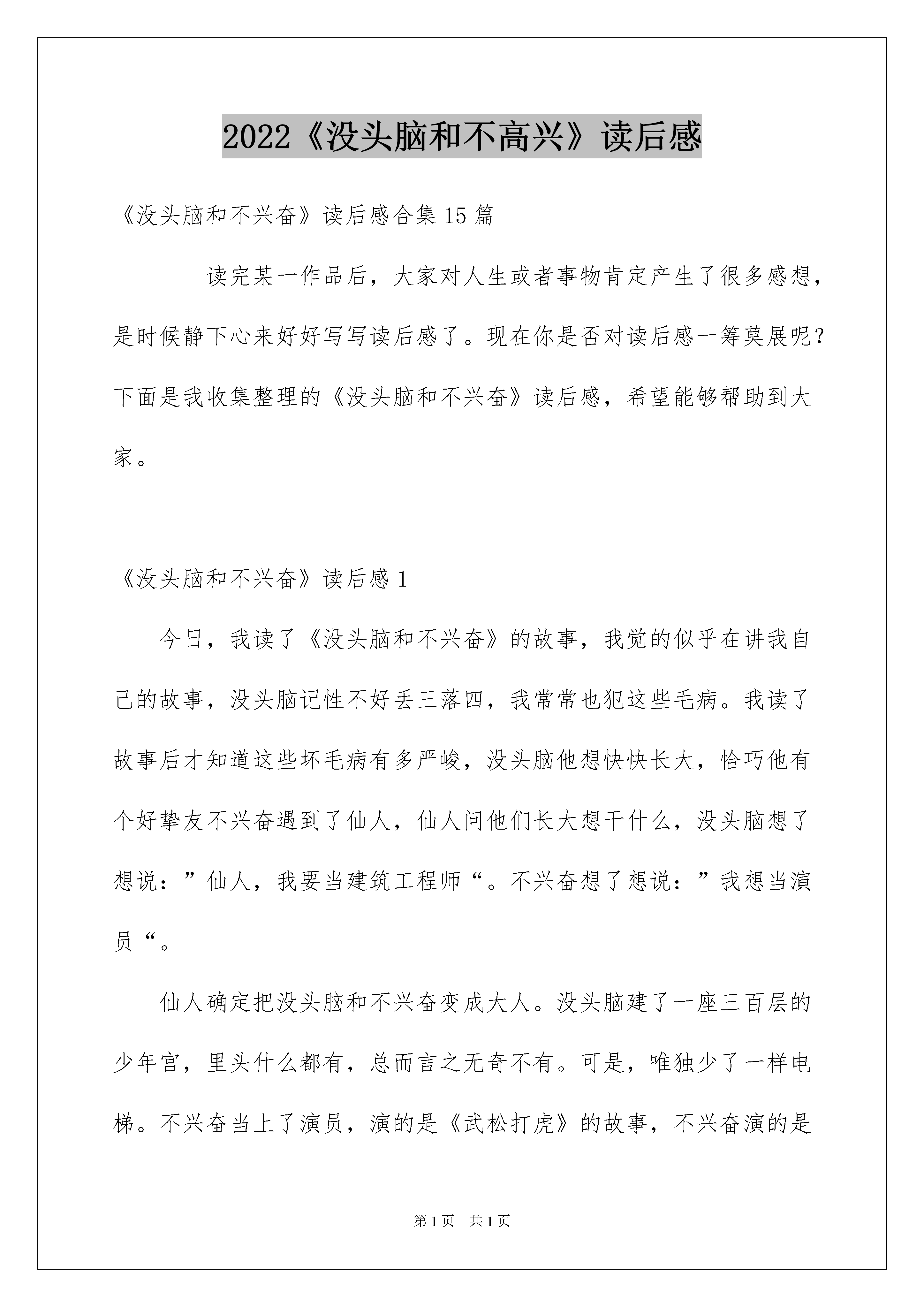 2022《没头脑和不高兴》读后感

《没头脑和不兴奋》读后感合集15篇

读完某一作品后，大家对人生或者事物肯定产生了很多感想，是时候静下心来好好写写读后感了。现在你是否对读后感一筹莫展呢？下面是我收集整理的《没头脑和不兴奋》读后感，希望能够帮助到大家。

《没头脑和不兴奋》读后感1

今日，我读了《没头脑和不兴奋》的故事，我觉的似乎在讲我自己的故事，没头脑记性不好丢三落四，我常常也犯这些毛病。我读了故事后才知道这些坏毛病有多严峻，没头脑他想快快长大，恰巧他有个好挚友不兴奋遇到了仙人，仙人问他们长大想干什么，没头脑想了想说：”仙人，我要当建筑工程师“。不兴奋想了想说：”我想当演员“。

仙人确定把没头脑和不兴奋变成大人。没头脑建了一座三百层的少年宫，里头什么都有，总而言之无奇不有。可是，唯独少了一样电梯。不兴奋当上了演员，演的是《武松打虎》的故事，不兴奋演的是

第1页　共1页